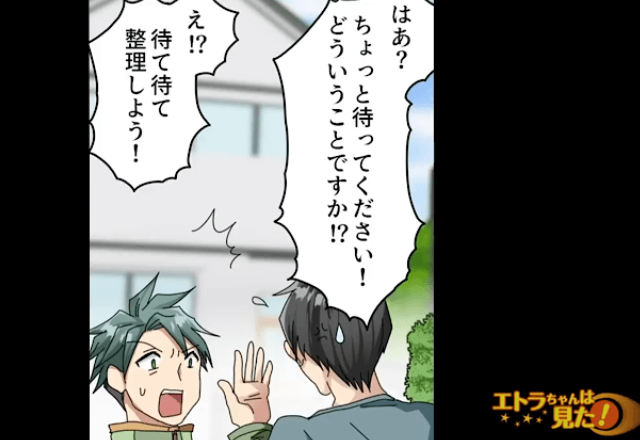 はあ？
ちょっと待ってください！
どういうことですか!?

え!?
待て待て
整理しよう！

エトラちゃんは見た！